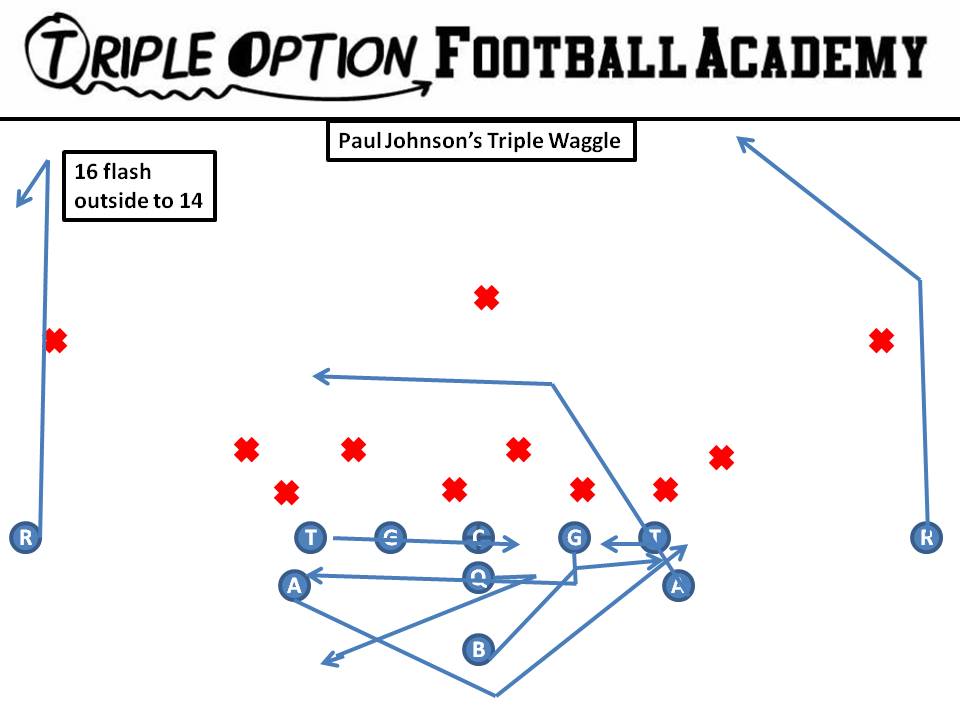 TRIPLE OPTION FOOTBALL ACADEMY

Paul Johnson's Triple Waggle

16 flash outside to 14

R T G C G T R
A Q A
B